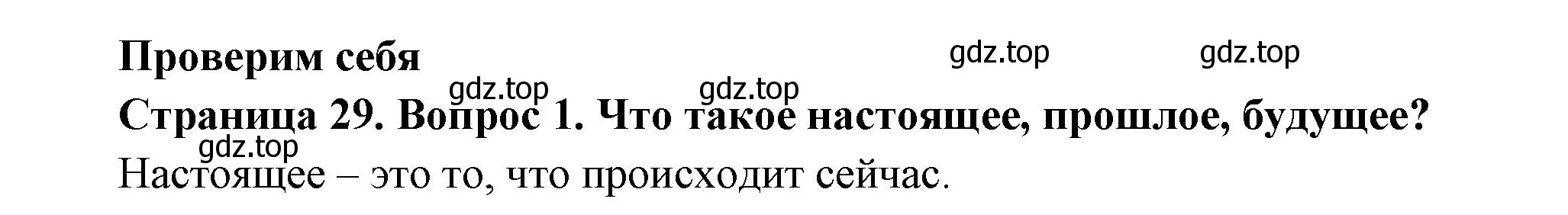 Проверим себя

gdz.top gdz.top gdz.top gdz.top

Страница 29. Вопрос 1. Что такое настоящее, прошлое, будущее?

gdz.top

Настоящее – это то, что происходит сейчас.